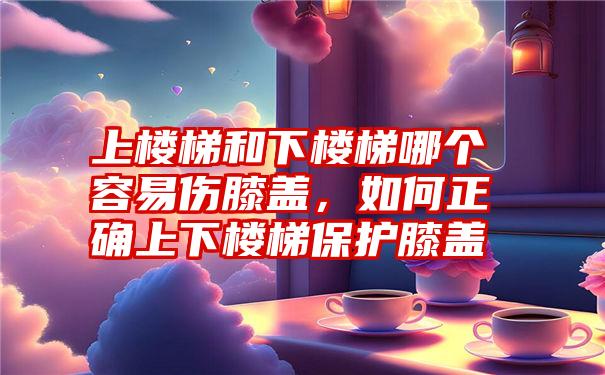 上楼梯和下楼梯哪个容易伤膝盖，如何正确上下楼梯保护膝盖